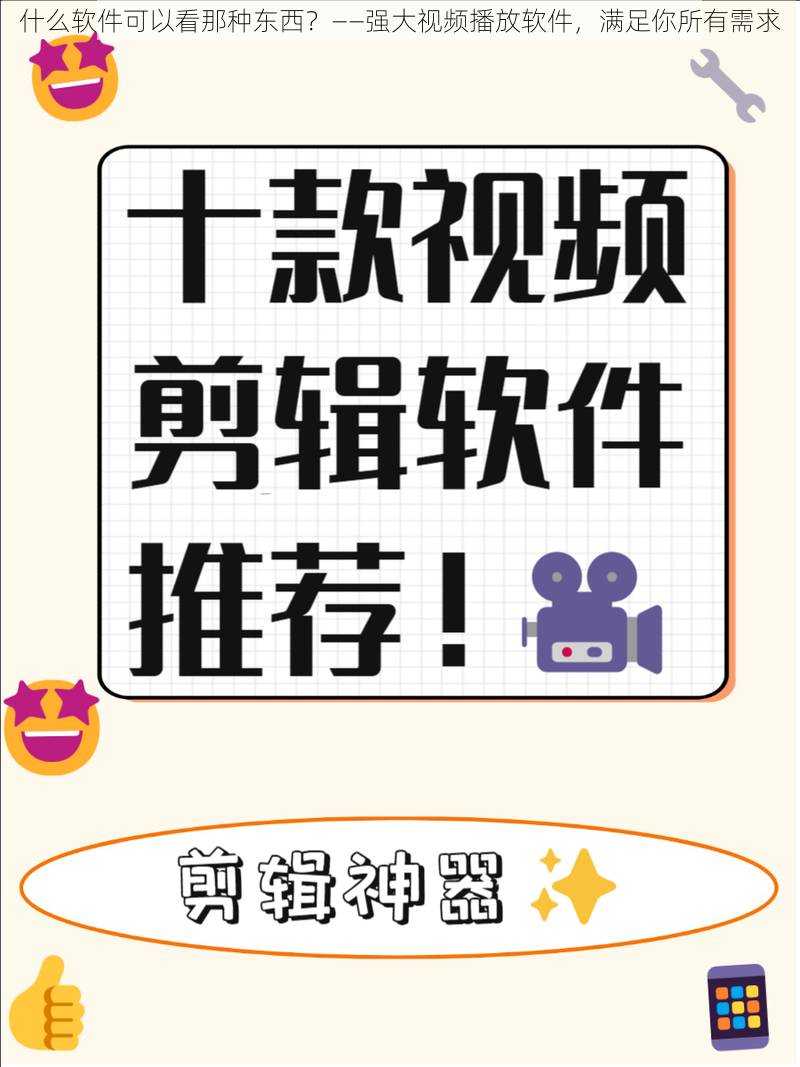 什么软件可以看那种东西？——强大视频播放软件，满足你所有需求

十款视频剪辑软件推荐！

剪辑神器